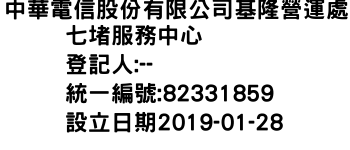 中華電信股份有限公司基隆營運處
七堵服務中心
登記人:--
統一編號:82331859
設立日期2019-01-28